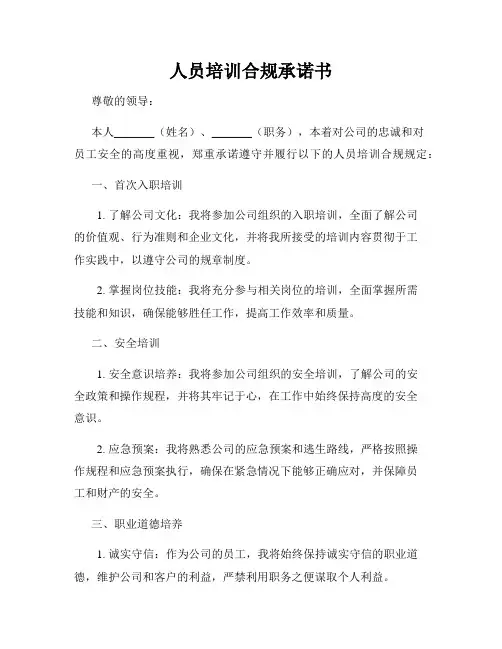 人员培训合规承诺书

尊敬的领导：

本人________（姓名）、________（职务），本着对公司的忠诚和对员工安全的高度重视，郑重承诺遵守并履行以下的人员培训合规规定：

一、首次入职培训

1. 了解公司文化：我将参加公司组织的入职培训，全面了解公司的价值观、行为准则和企业文化，并将我所接受的培训内容贯彻于工作实践中，以遵守公司的规章制度。

2. 掌握岗位技能：我将充分参与相关岗位的培训，全面掌握所需技能和知识，确保能够胜任工作，提高工作效率和质量。

二、安全培训

1. 安全意识培养：我将参加公司组织的安全培训，了解公司的安全政策和操作规程，并将其牢记于心，在工作中始终保持高度的安全意识。

2. 应急预案：我将熟悉公司的应急预案和逃生路线，严格按照操作规程和应急预案执行，确保在紧急情况下能够正确应对，并保障员工和财产的安全。

三、职业道德培养

1. 诚实守信：作为公司的员工，我将始终保持诚实守信的职业道德，维护公司和客户的利益，严禁利用职务之便谋取个人利益。